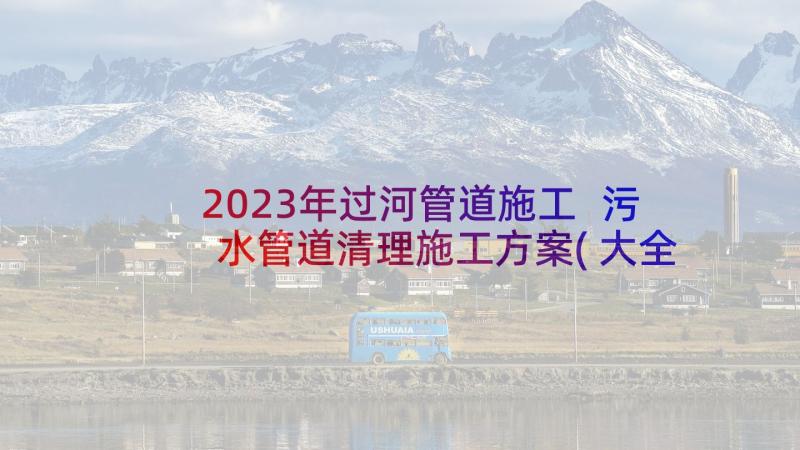 2023年过河管道施工 污水管道清理施工方案(大全

USHUAIA